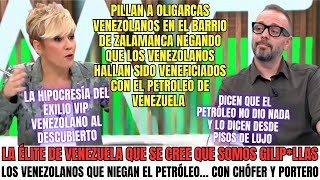 PILLAN A OLIGARCAS VENEZOLANOS EN EL BARRIO DE ZALAMANCA NEGANDO QUE LOS VENEZOLANOS HALLAN SIDO VENEFICIADOS CON EL PETROLEO DE VENEZUELA

LA HIPOCRESÍA DEL EXILIO VIP VENEZOLANO AL DESCUBIERTO

DICEN QUE EL PETRÓLEO NO DIO NADA Y LO DICEN DESDE PISOS DE LUJO

LA ÉLITE DE VENEZUELA QUE SE CREE QUE SOMOS GILIP*LLAS

LOS VENEZOLANOS QUE NIEGAN EL PETRÓLEO... CON CHÓFER Y PORTERO